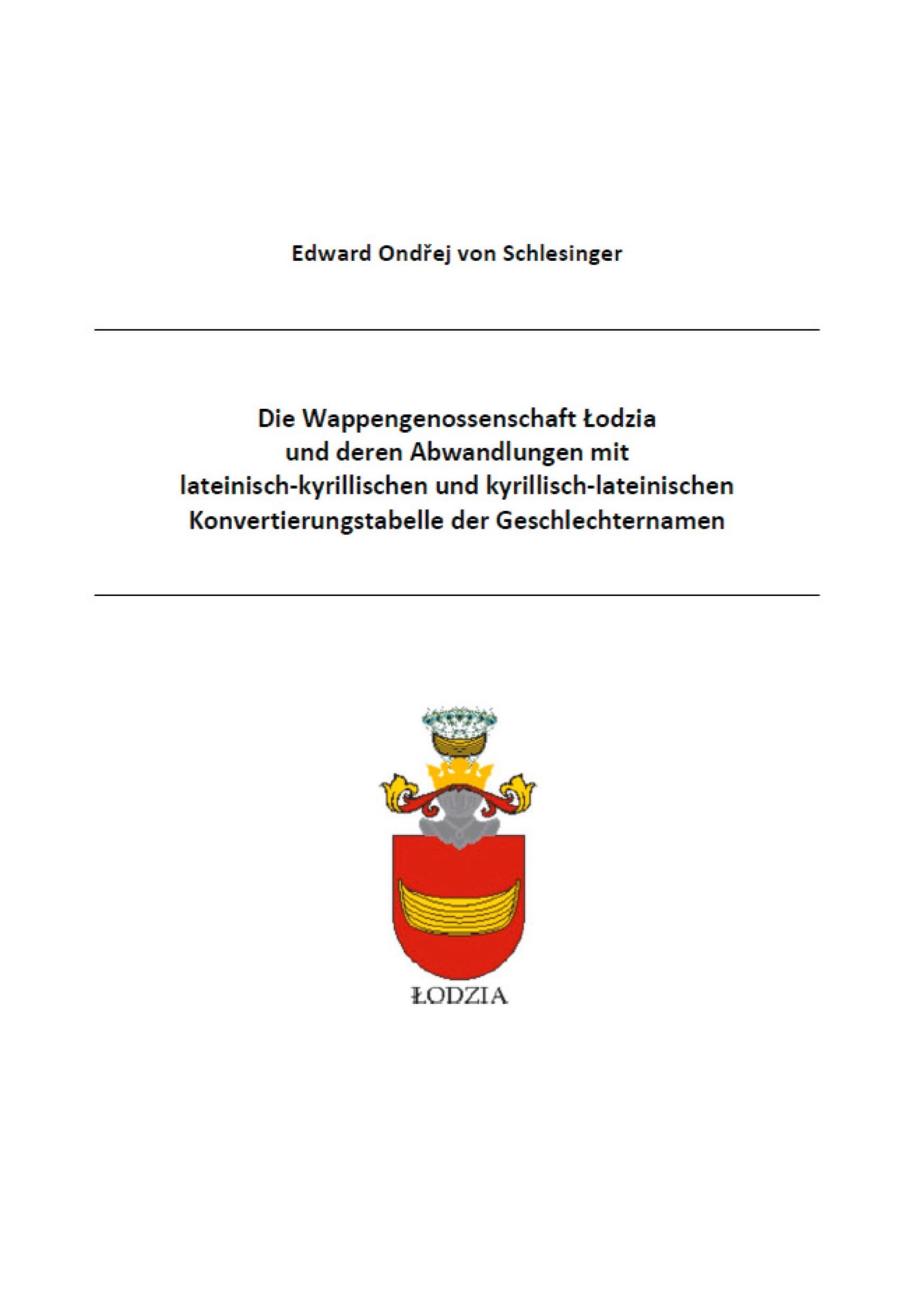 Edward Ondřej von Schlesinger

Die Wappengenossenschaft Łodzia und deren Abwandlungen mit lateinisch-kyrillischen und kyrillisch-lateinischen Konvertierungstabelle der Geschlechternamen

ŁODZIA